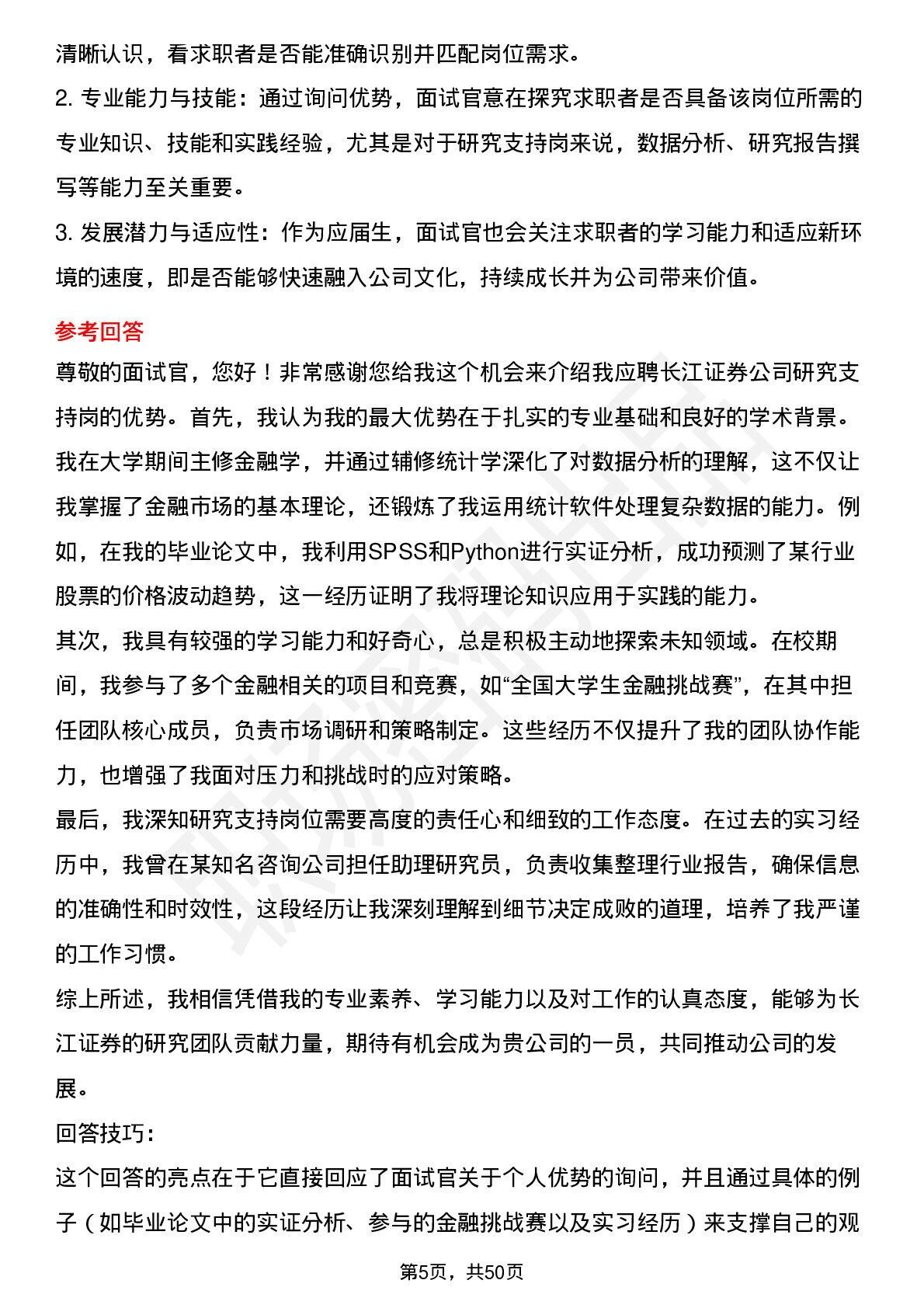 清晰认识，看求职者是否能准确识别并匹配岗位需求。

2. 专业能力与技能：通过询问优势，面试官意在探究求职者是否具备该岗位所需的专业知识、技能和实践经验，尤其是对于研究支持岗来说，数据分析、研究报告撰写等能力至关重要。

3. 发展潜力与适应性：作为应届生，面试官也会关注求职者的学习能力和适应新环境的速度，即是否能够快速融入公司文化，持续成长并为公司带来价值。

参考回答

尊敬的面试官，您好！非常感谢您给我这个机会来介绍我应聘长江证券公司研究支持岗的优势。首先，我认为我的最大优势在于扎实的专业基础和良好的学术背景。我在大学期间主修金融学，并通过辅修统计学深化了对数据分析的理解，这不仅让我掌握了金融市场的基本理论，还锻炼了我运用统计软件处理复杂数据的能力。例如，在我的毕业论文中，我利用SPSS和Python进行实证分析，成功预测了某行业股票的价格波动趋势，这一经历证明了我将理论知识应用于实践的能力。

其次，我具有较强的学习能力和好奇心，总是积极主动地探索未知领域。在校期间，我参与了多个金融相关的项目和竞赛，如“全国大学生金融挑战赛”，在其中担任团队核心成员，负责市场调研和策略制定。这些经历不仅提升了我的团队协作能力，也增强了我面对压力和挑战时的应对策略。

最后，我深知研究支持岗位需要高度的责任心和细致的工作态度。在过去的实习经历中，我曾在某知名咨询公司担任助理研究员，负责收集整理行业报告，确保信息的准确性和时效性，这段经历让我深刻理解到细节决定成败的道理，培养了我严谨的工作习惯。

综上所述，我相信凭借我的专业素养、学习能力以及对工作的认真态度，能够为长江证券的研究团队贡献力量，期待有机会成为贵公司的一员，共同推动公司的发展。

回答技巧：

这个回答的亮点在于它直接回应了面试官关于个人优势的询问，并且通过具体的例子（如毕业论文中的实证分析、参与的金融挑战赛以及实习经历）来支撑自己的观

第5页，共50页